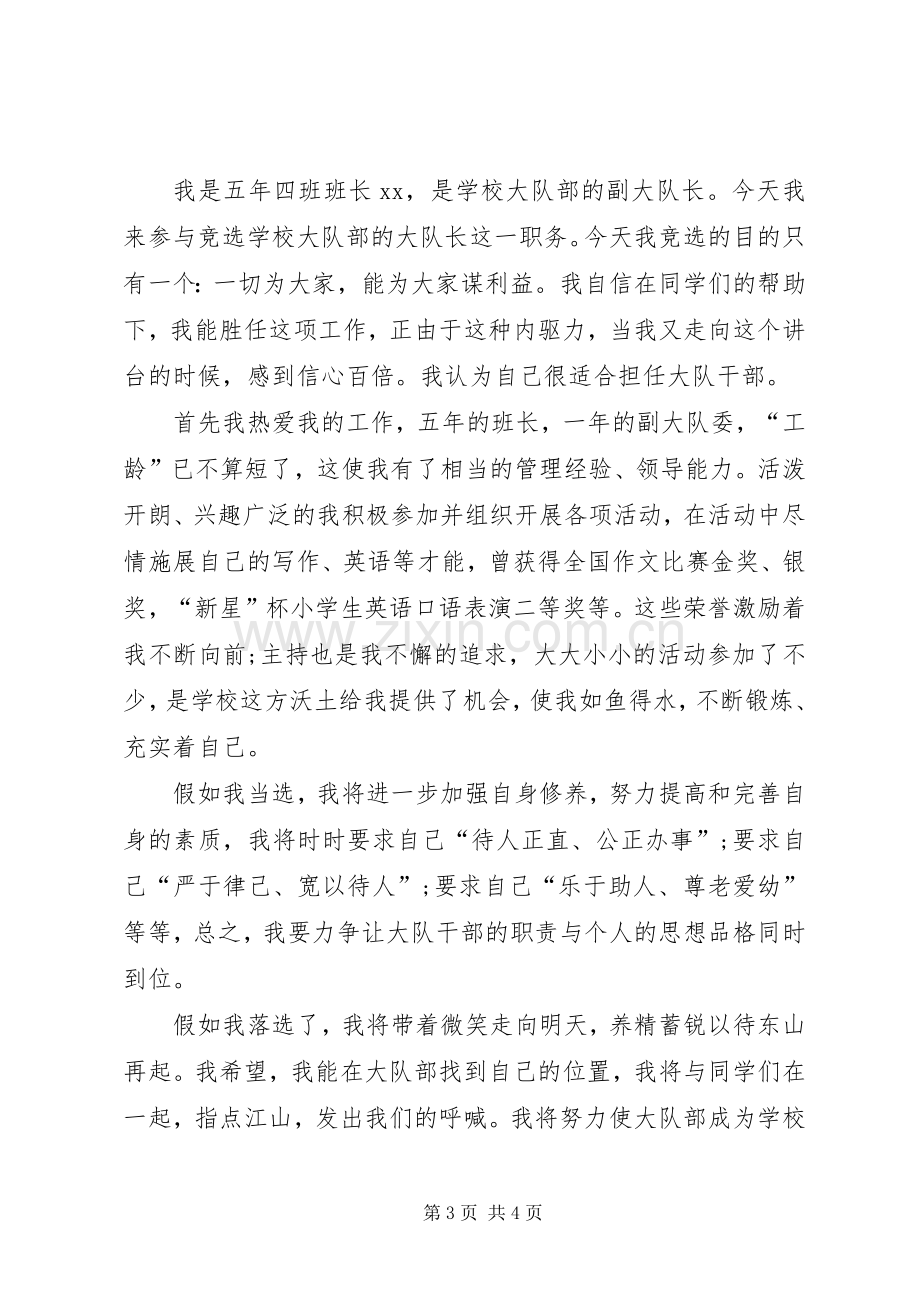 我是五年四班班长xx，是学校大队部的副大队长。今天我来参与竞选学校大队部的大队长这一职务。今天我竞选的目的只有一个：一切为大家，能为大家谋利益。我自信在同学们的帮助下，我能胜任这项工作，正由于这种内驱力，当我又走向这个讲台的时候，感到信心百倍。我认为自己很适合担任大队干部。

首先我热爱我的工作，五年的班长，一年的副大队委，“工龄”已不算短了，这使我有了相当的管理经验、领导能力。活泼开朗、兴趣广泛的我积极参加并组织开展各项活动，在活动中尽情施展自己的写作、英语等才能，曾获得全国作文比赛金奖、银奖，“新星”杯小学生英语口语表演二等奖等。这些荣誉激励着我不断向前;主持也是我不懈的追求，大大小小的活动参加了不少，是学校这方沃土给我提供了机会，使我如鱼得水，不断锻炼、充实着自己。

假如我当选，我将进一步加强自身修养，努力提高和完善自身的素质，我将时时要求自己“待人正直、公正办事”;要求自己“严于律己、宽以待人”;要求自己“乐于助人、尊老爱幼”等等，总之，我要力争让大队干部的职责与个人的思想品格同时到位。

假如我落选了，我将带着微笑走向明天，养精蓄锐以待东山再起。我希望，我能在大队部找到自己的位置，我将与同学们在一起，指点江山，发出我们的呼喊。我将努力使大队部成为学校

第3页 共4页

www.zixin.com.cn